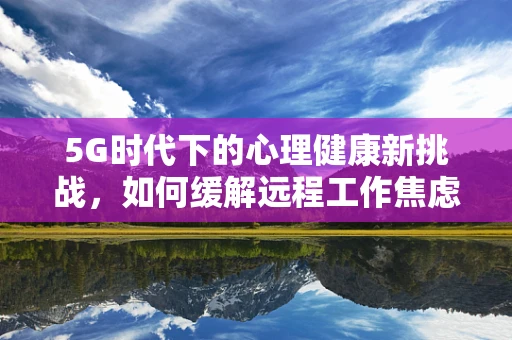 5G时代下的心理健康新挑战，如何缓解远程工作焦虑